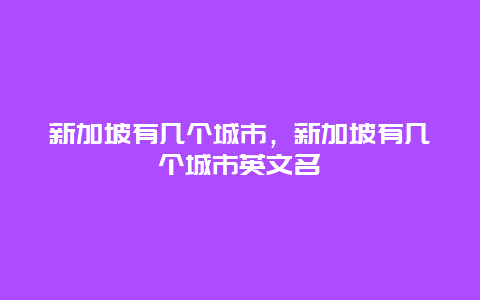 新加坡有几个城市，新加坡有几个城市英文名